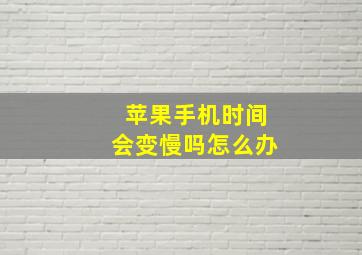 苹果手机时间
会变慢吗怎么办